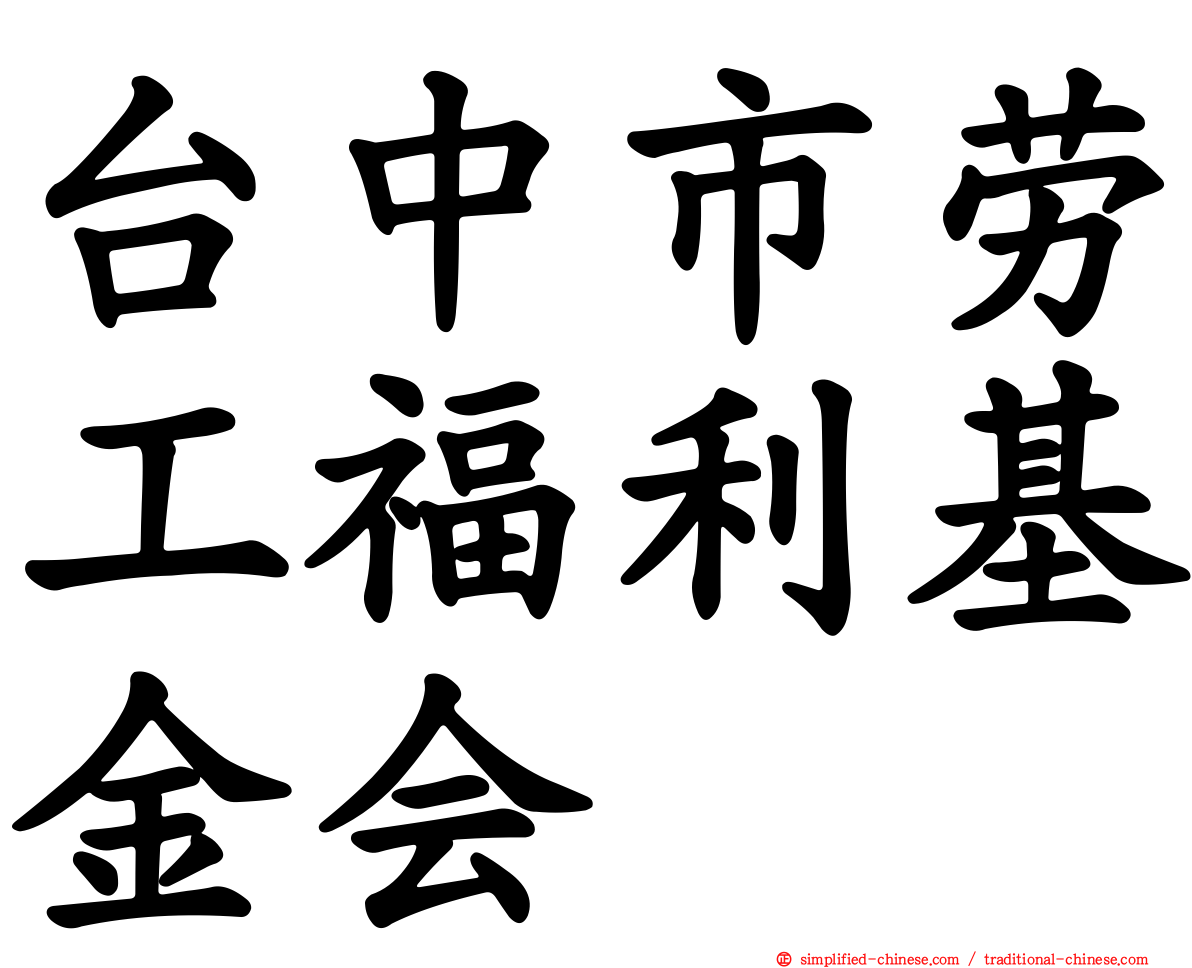 台中市劳工福利基金会

㊣ simplified-chinese.com / traditional-chinese.com